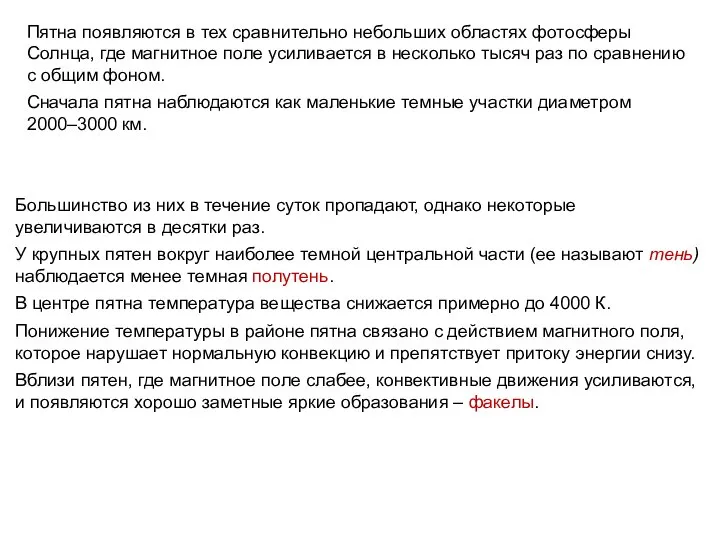 Пятна появляются в тех сравнительно небольших областях фотосферы Солнца, где магнитное поле усиливается в несколько тысяч раз по сравнению с общим фоном.

Сначала пятна наблюдаются как маленькие темные участки диаметром 2000–3000 км.

Большинство из них в течение суток пропадают, однако некоторые увеличиваются в десятки раз.

У крупных пятен вокруг наиболее темной центральной части (ее называют тень) наблюдается менее темная полутень.

В центре пятна температура вещества снижается примерно до 4000 К.

Понижение температуры в районе пятна связано с действием магнитного поля, которое нарушает нормальную конвекцию и препятствует притоку энергии снизу.

Вблизи пятен, где магнитное поле слабее, конвективные движения усиливаются, и появляются хорошо заметные яркие образования – факелы.